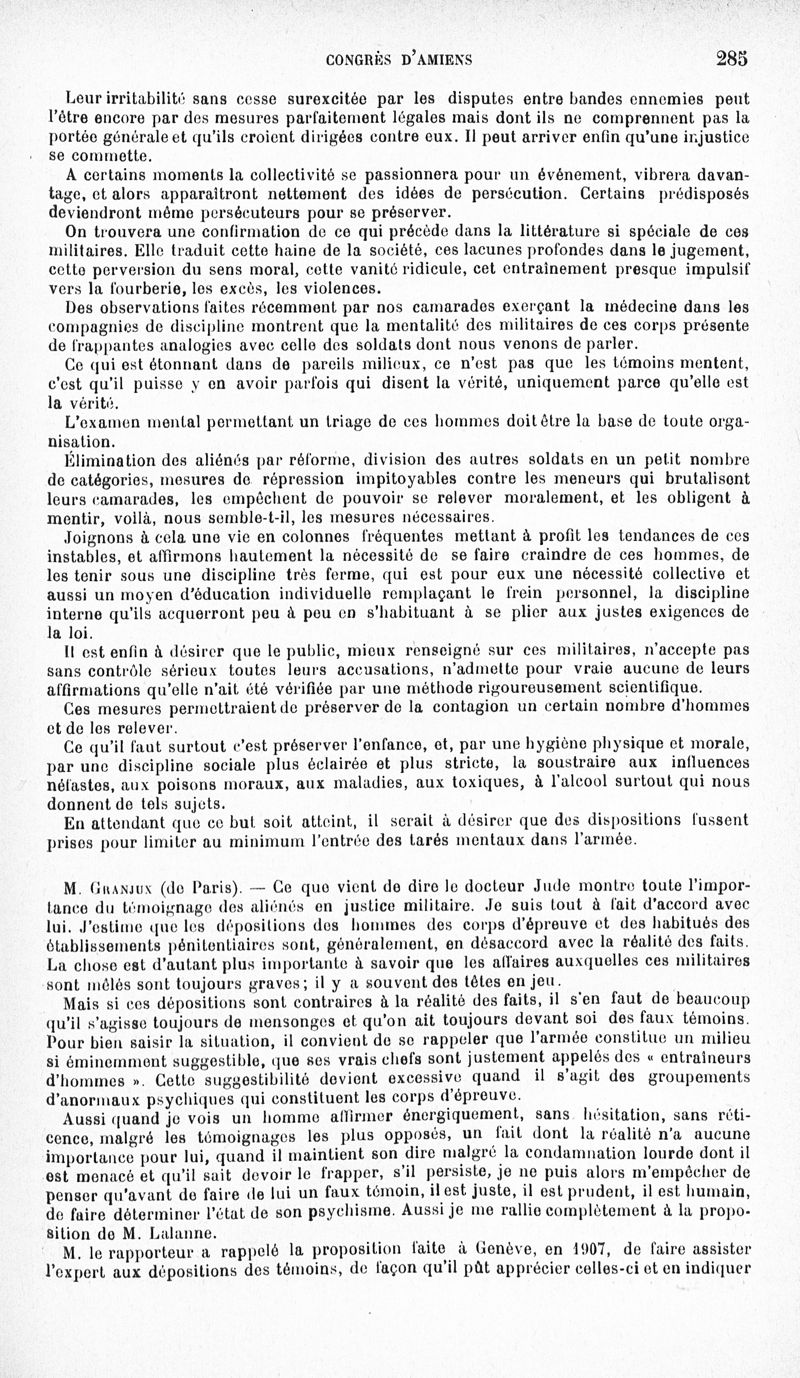 CONGRÈS D'AMIENS 285

Leur irritabilité sans cesse surexcitée par les disputes entre bandes ennemies peut l'être encore par des mesures parfaitement légales mais dont ils ne comprennent pas la portée générale et qu'ils croient dirigées contre eux. Il peut arriver enfin qu'une injustice se commette.

A certains moments la collectivité se passionnera pour un événement, vibrera davantage, et alors apparaîtront nettement des idées de persécution. Certains prédisposés deviendront même persécuteurs pour se préserver.

On trouvera une confirmation de ce qui précède dans la littérature si spéciale de ces militaires. Elle traduit cette haine de la société, ces lacunes profondes dans le jugement, cette perversion du sens moral, cette vanité ridicule, cet entraînement presque impulsif vers la fourberie, les excès, les violences.

Des observations faites récemment par nos camarades exerçant la médecine dans les compagnies de discipline montrent que la mentalité des militaires de ces corps présente de frappantes analogies avec celle des soldats dont nous venons de parler.

Ce qui est étonnant dans de pareils milieux, ce n'est pas que les témoins mentent, c'est qu'il puisse y en avoir parfois qui disent la vérité, uniquement parce qu'elle est la vérité.

L'examen mental permettant un triage de ces hommes doit être la base de toute organisation.

Élimination des aliénés par réforme, division des autres soldats en un petit nombre de catégories, mesures de répression impitoyables contre les meneurs qui brutalisent leurs camarades, les empêchent de pouvoir se relever moralement, et les obligent à mentir, voilà, nous semble-t-il, les mesures nécessaires.

Joignons à cela une vie en colonnes fréquentes mettant à profit les tendances de ces instables, et affirmons hautement la nécessité de se faire craindre de ces hommes, de les tenir sous une discipline très ferme, qui est pour eux une nécessité collective et aussi un moyen d'éducation individuelle remplaçant le frein personnel, la discipline interne qu'ils acquerront peu à peu en s'habituant à se plier aux justes exigences de la loi.

Il est enfin à désirer que le public, mieux renseigné sur ces militaires, n'accepte pas sans contrôle sérieux toutes leurs accusations, n'admette pour vraie aucune de leurs affirmations qu'elle n'ait été vérifiée par une méthode rigoureusement scientifique.

Ces mesures permettraient de préserver de la contagion un certain nombre d'hommes et de les relever.

Ce qu'il faut surtout c'est préserver l'enfance, et, par une hygiène physique et morale, par une discipline sociale plus éclairée et plus stricte, la soustraire aux influences néfastes, aux poisons moraux, aux maladies, aux toxiques, à l'alcool surtout qui nous donnent de tels sujets.

En attendant que ce but soit atteint, il serait à désirer que des dispositions fussent prises pour limiter au minimum l'entrée des tarés mentaux dans l'armée.

M. Granjux (de Paris). — Ce que vient de dire le docteur Jude montre toute l'importance du témoignage des aliénés en justice militaire. Je suis tout à fait d'accord avec lui. J'estime que les dépositions des hommes des corps d'épreuve et des habitués des établissements pénitentiaires sont, généralement, en désaccord avec la réalité des faits. La chose est d'autant plus importante à savoir que les affaires auxquelles ces militaires sont mêlés sont toujours graves; il y a souvent des têtes en jeu.

Mais si ces dépositions sont contraires à la réalité des faits, il s'en faut de beaucoup qu'il s'agisse toujours de mensonges et qu'on ait toujours devant soi des faux témoins. Pour bien saisir la situation, il convient de se rappeler que l'armée constitue un milieu si éminemment suggestible, que ses vrais chefs sont justement appelés des « entraîneurs d'hommes ». Cette suggestibilité devient excessive quand il s'agit des groupements d'anormaux psychiques qui constituent les corps d'épreuve.

Aussi quand je vois un homme affirmer énergiquement, sans hésitation, sans réticence, malgré les témoignages les plus opposés, un fait dont la réalité n'a aucune importance pour lui, quand il maintient son dire malgré la condamnation lourde dont il est menacé et qu'il sait devoir le frapper, s'il persiste, je ne puis alors m'empêcher de penser qu'avant de faire de lui un faux témoin, il est juste, il est prudent, il est humain, de faire déterminer l'état de son psychisme. Aussi je me rallie complètement à la proposition de M. Lalanne.

M. le rapporteur a rappelé la proposition faite à Genève, en 1907, de faire assister l'expert aux dépositions des témoins, de façon qu'il pût apprécier celles-ci et en indiquer